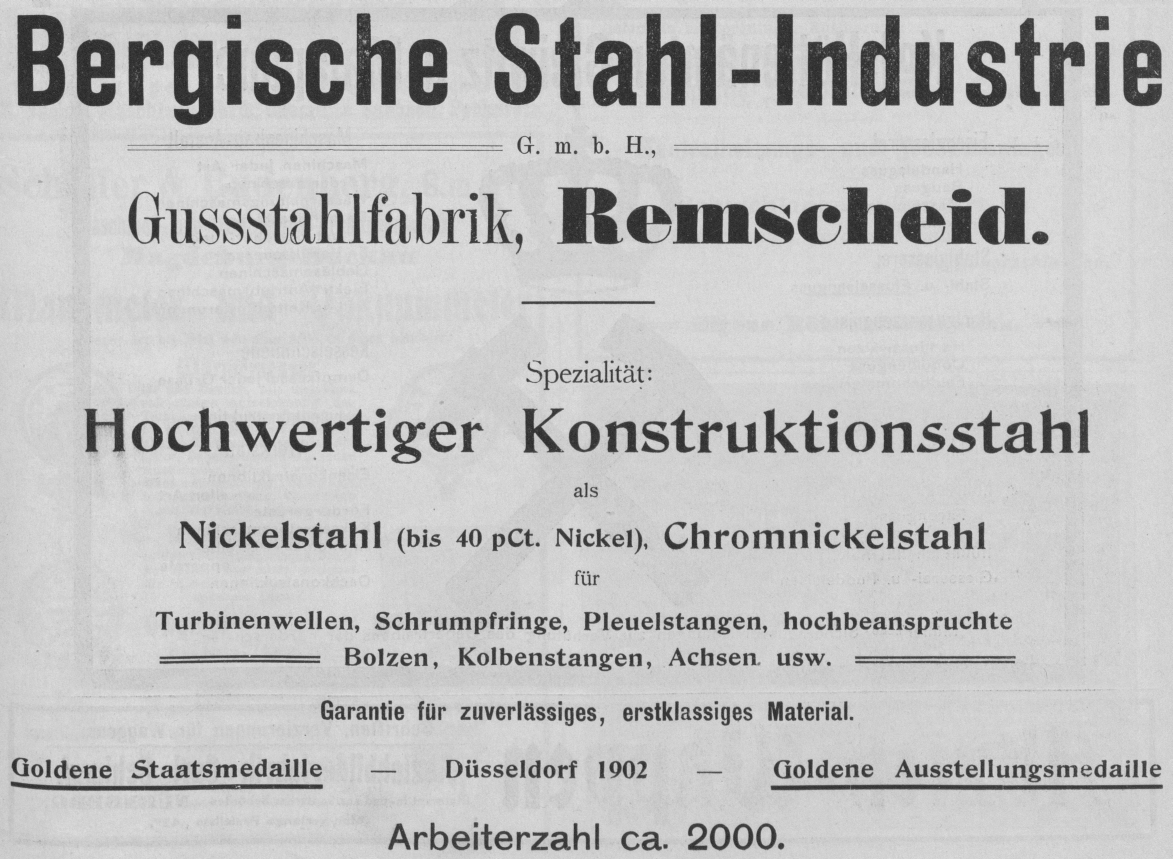 Bergische Stahl-Industrie

G. m. b. H.,

Gussstahlfabrik, Remscheid.

Spezialität:

Hochwertiger Konstruktionsstahl

als

Nickelstahl (bis 40 pCt. Nickel), Chromnickelstahl

für

Turbinenwellen, Schrumpfringe, Pleuelstangen, hochbeanspruchte Bolzen, Kolbenstangen, Achsen usw.

Garantie für zuverlässiges, erstklassiges Material.

Goldene Staatsmedaille — Düsseldorf 1902 — Goldene Ausstellungsmedaille

Arbeiterzahl ca. 2000.